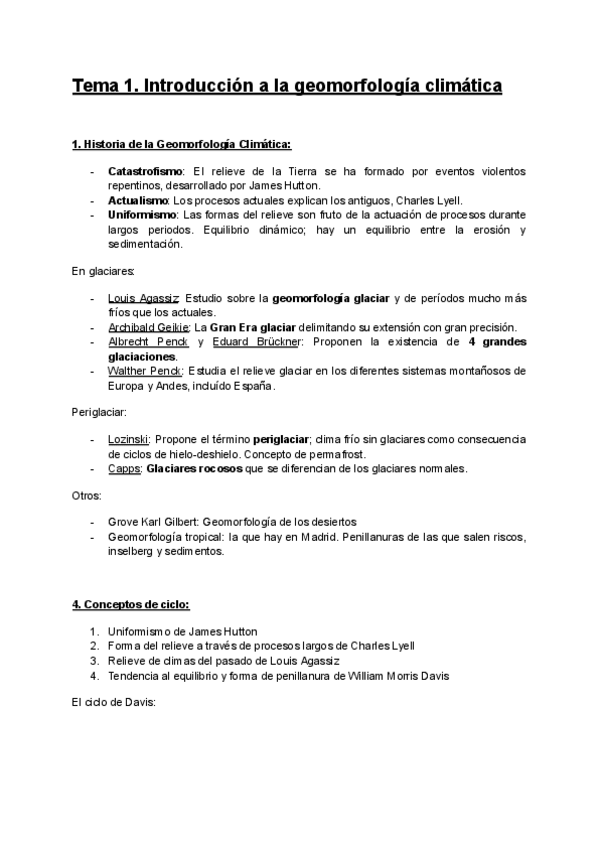 Tema 1. Introducción a la geomorfología climática

1. Historia de la Geomorfología Climática:

- Catastrofismo: El relieve de la Tierra se ha formado por eventos violentos repentinos, desarrollado por James Hutton.
- Actualismo: Los procesos actuales explican los antiguos, Charles Lyell.
- Uniformismo: Las formas del relieve son fruto de la actuación de procesos durante largos periodos. Equilibrio dinámico; hay un equilibrio entre la erosión y sedimentación.

En glaciares:

- Louis Agassiz: Estudio sobre la geomorfología glaciar y de períodos mucho más fríos que los actuales.
- Archibald Geikie: La Gran Era glaciar delimitando su extensión con gran precisión.
- Albrecht Penck y Eduard Brückner: Proponen la existencia de 4 grandes glaciaciones.
- Walther Penck: Estudia el relieve glaciar en los diferentes sistemas montañosos de Europa y Andes, incluído España.

Periglaciar:

- Lozinski: Propone el término periglaciar; clima frío sin glaciares como consecuencia de ciclos de hielo-deshielo. Concepto de permafrost.
- Capps: Glaciares rocosos que se diferencian de los glaciares normales.

Otros:

- Grove Karl Gilbert: Geomorfología de los desiertos
- Geomorfología tropical: la que hay en Madrid. Penillanuras de las que salen riscos, inselberg y sedimentos.

4. Conceptos de ciclo:

1. Uniformismo de James Hutton
2. Forma del relieve a través de procesos largos de Charles Lyell
3. Relieve de climas del pasado de Louis Agassiz
4. Tendencia al equilibrio y forma de penillanura de William Morris Davis

El ciclo de Davis: